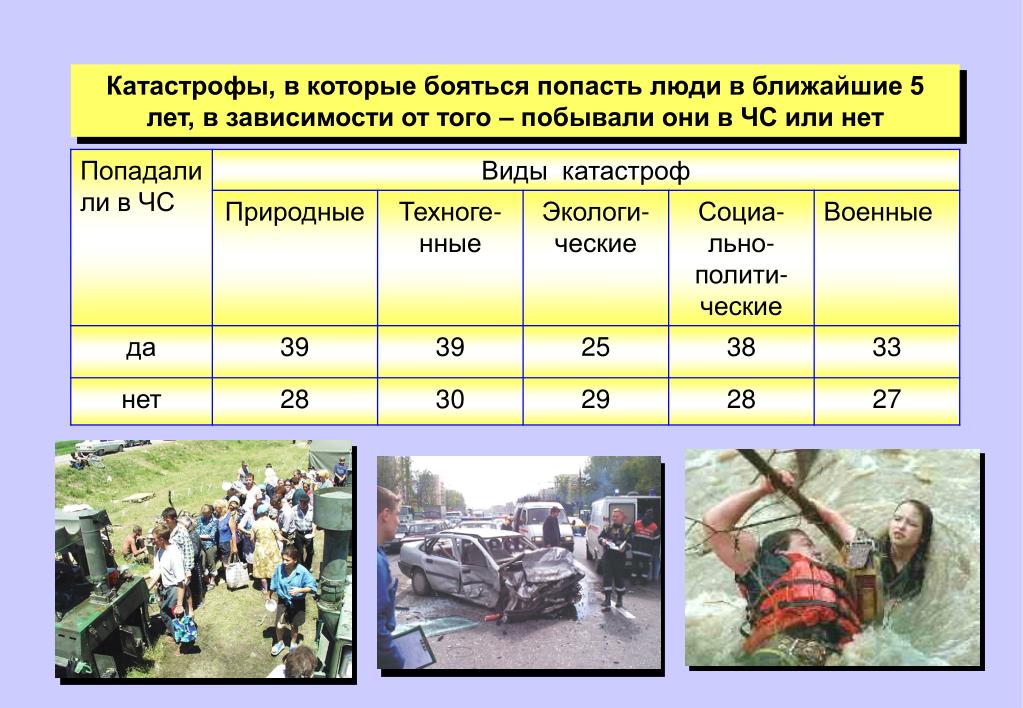 Катастрофы, в которые бояться попасть люди в ближайшие 5 лет, в зависимости от того – побывали они в ЧС или нет

| Попадали ли в ЧС | Виды катастроф | | | | |
|---|---|---|---|---|---|
| | Природные | Техногенные | Экологические | Социально-политические | Военные |
| да | 39 | 39 | 25 | 38 | 33 |
| нет | 28 | 30 | 29 | 28 | 27 |